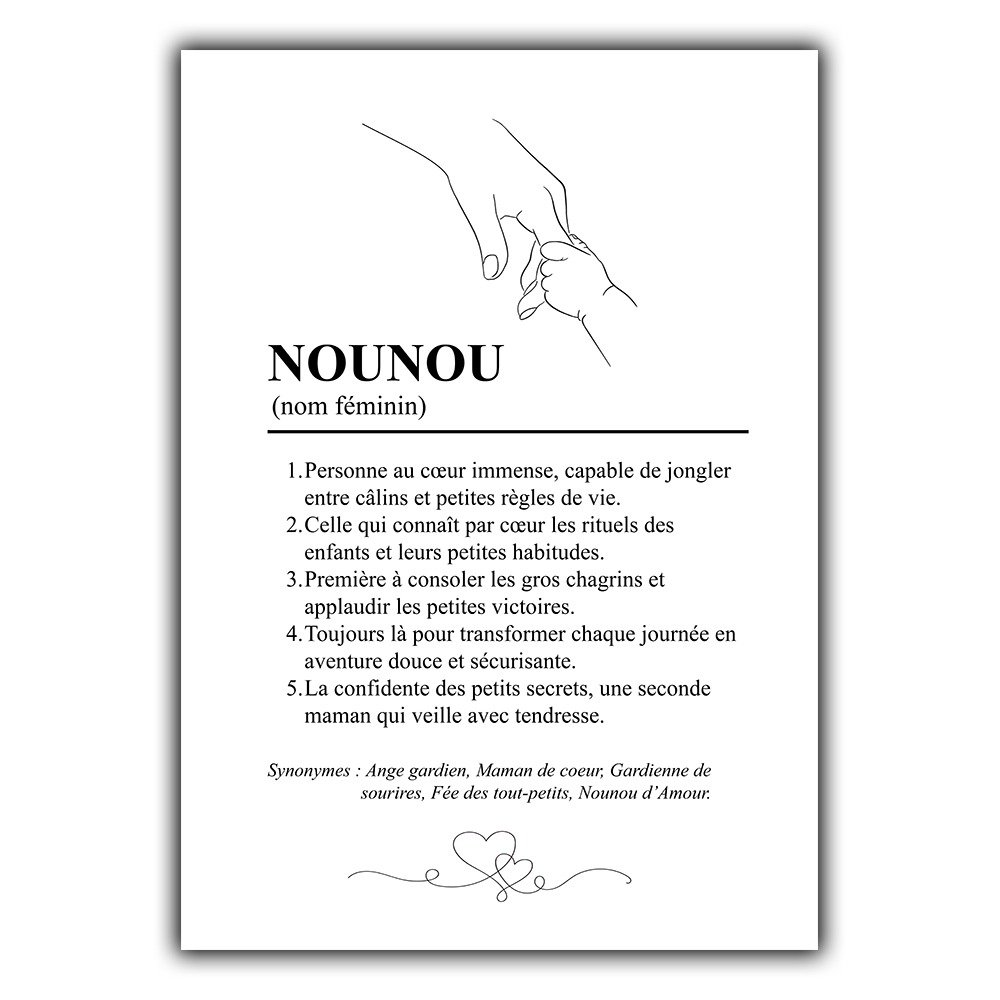 NOUNOU
(nom féminin)

1. Personne au cœur immense, capable de jongler entre câlins et petites règles de vie.
2. Celle qui connaît par cœur les rituels des enfants et leurs petites habitudes.
3. Première à consoler les gros chagrins et applaudir les petites victoires.
4. Toujours là pour transformer chaque journée en aventure douce et sécurisante.
5. La confidente des petits secrets, une seconde maman qui veille avec tendresse.

Synonymes : Ange gardien, Maman de coeur, Gardienne de sourires, Fée des tout-petits, Nounou d'Amour.